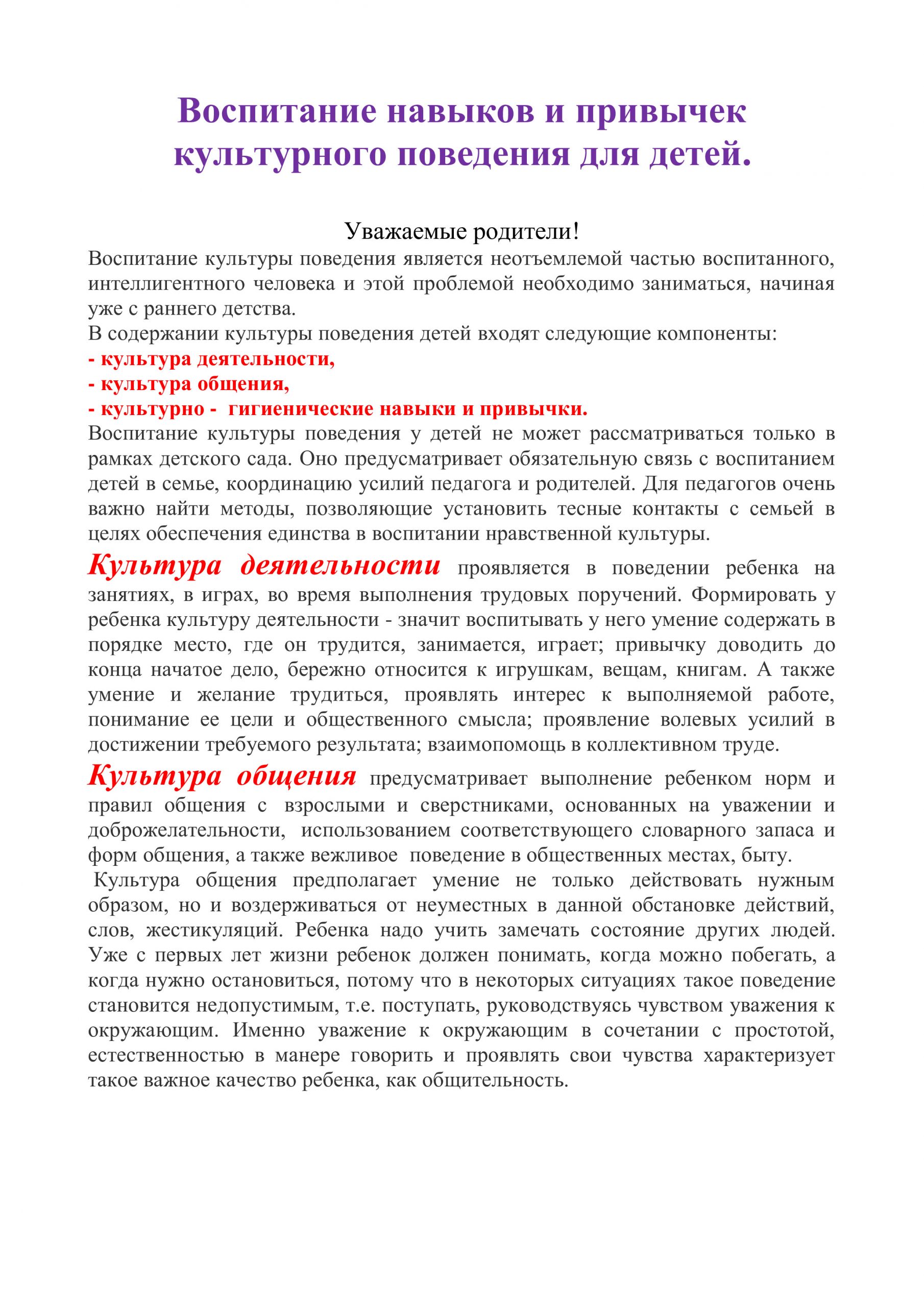 Воспитание навыков и привычек культурного поведения для детей.

Уважаемые родители!

Воспитание культуры поведения является неотъемлемой частью воспитанного, интеллигентного человека и этой проблемой необходимо заниматься, начиная уже с раннего детства.

В содержании культуры поведения детей входят следующие компоненты:
- культура деятельности,
- культура общения,
- культурно - гигиенические навыки и привычки.

Воспитание культуры поведения у детей не может рассматриваться только в рамках детского сада. Оно предусматривает обязательную связь с воспитанием детей в семье, координацию усилий педагога и родителей. Для педагогов очень важно найти методы, позволяющие установить тесные контакты с семьей в целях обеспечения единства в воспитании нравственной культуры.

Культура деятельности проявляется в поведении ребенка на занятиях, в играх, во время выполнения трудовых поручений. Формировать у ребенка культуру деятельности - значит воспитывать у него умение содержать в порядке место, где он трудится, занимается, играет; привычку доводить до конца начатое дело, бережно относится к игрушкам, вещам, книгам. А также умение и желание трудиться, проявлять интерес к выполняемой работе, понимание ее цели и общественного смысла; проявление волевых усилий в достижении требуемого результата; взаимопомощь в коллективном труде.

Культура общения предусматривает выполнение ребенком норм и правил общения с взрослыми и сверстниками, основанных на уважении и доброжелательности, использованием соответствующего словарного запаса и форм общения, а также вежливое поведение в общественных местах, быту.

Культура общения предполагает умение не только действовать нужным образом, но и воздерживаться от неуместных в данной обстановке действий, слов, жестикуляций. Ребенка надо учить замечать состояние других людей. Уже с первых лет жизни ребенок должен понимать, когда можно побегать, а когда нужно остановиться, потому что в некоторых ситуациях такое поведение становится недопустимым, т.е. поступать, руководствуясь чувством уважения к окружающим. Именно уважение к окружающим в сочетании с простотой, естественностью в манере говорить и проявлять свои чувства характеризует такое важное качество ребенка, как общительность.